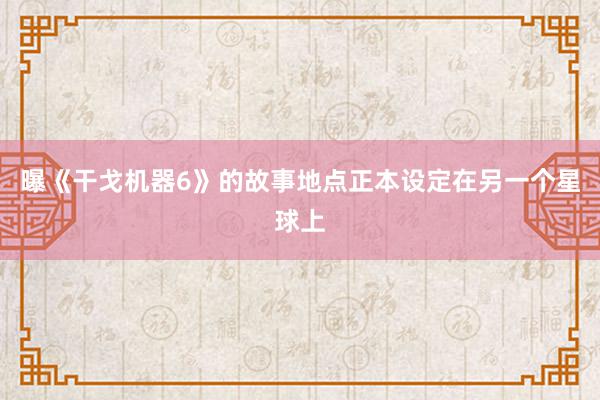 曝《干戈机器6》的故事地点正本设定在另一个星球上